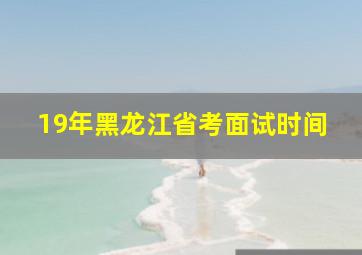 19年黑龙江省考面试时间